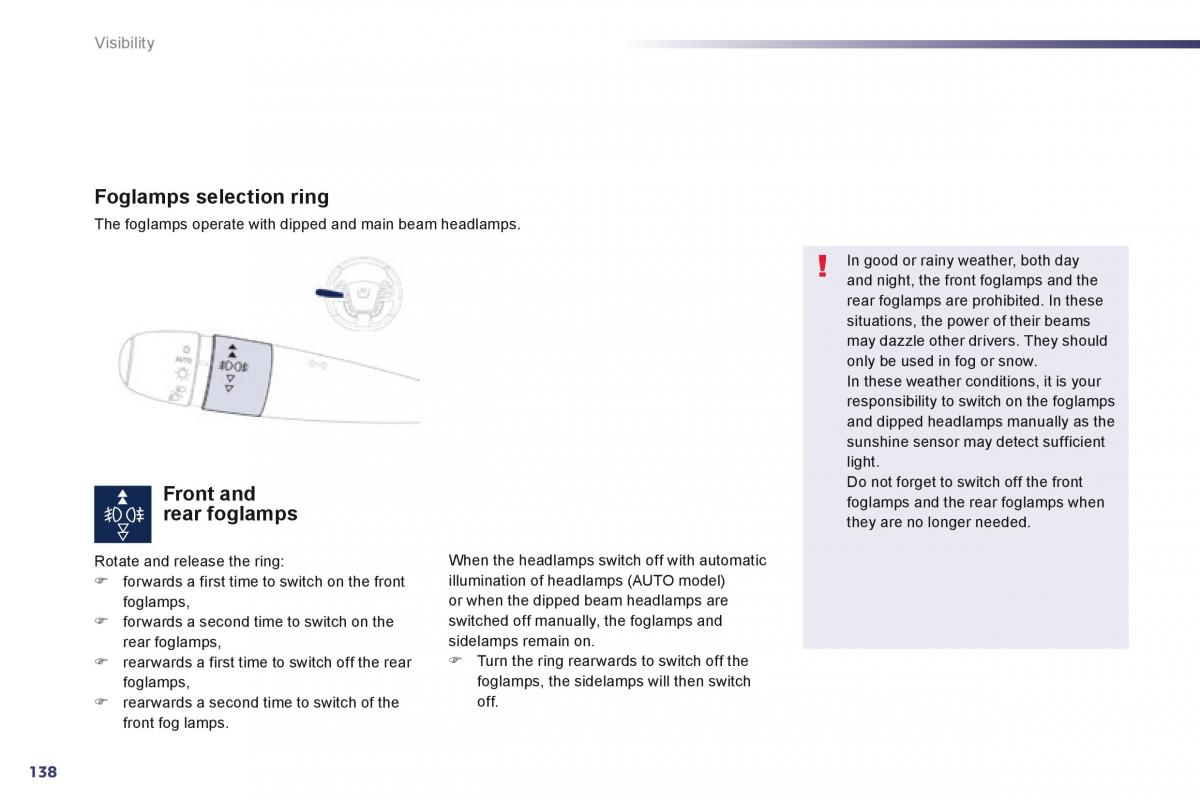 Visibility

Foglamps selection ring

The foglamps operate with dipped and main beam headlamps.

AUTO

Front and rear foglamps

Rotate and release the ring:
☞ forwards a first time to switch on the front foglamps,
☞ forwards a second time to switch on the rear foglamps,
☞ rearwards a first time to switch off the rear foglamps,
☞ rearwards a second time to switch of the front fog lamps.

When the headlamps switch off with automatic illumination of headlamps (AUTO model) or when the dipped beam headlamps are switched off manually, the foglamps and sidelamps remain on.
☞ Turn the ring rearwards to switch off the foglamps, the sidelamps will then switch off.

!

In good or rainy weather, both day and night, the front foglamps and the rear foglamps are prohibited. In these situations, the power of their beams may dazzle other drivers. They should only be used in fog or snow.
In these weather conditions, it is your responsibility to switch on the foglamps and dipped headlamps manually as the sunshine sensor may detect sufficient light.
Do not forget to switch off the front foglamps and the rear foglamps when they are no longer needed.

138